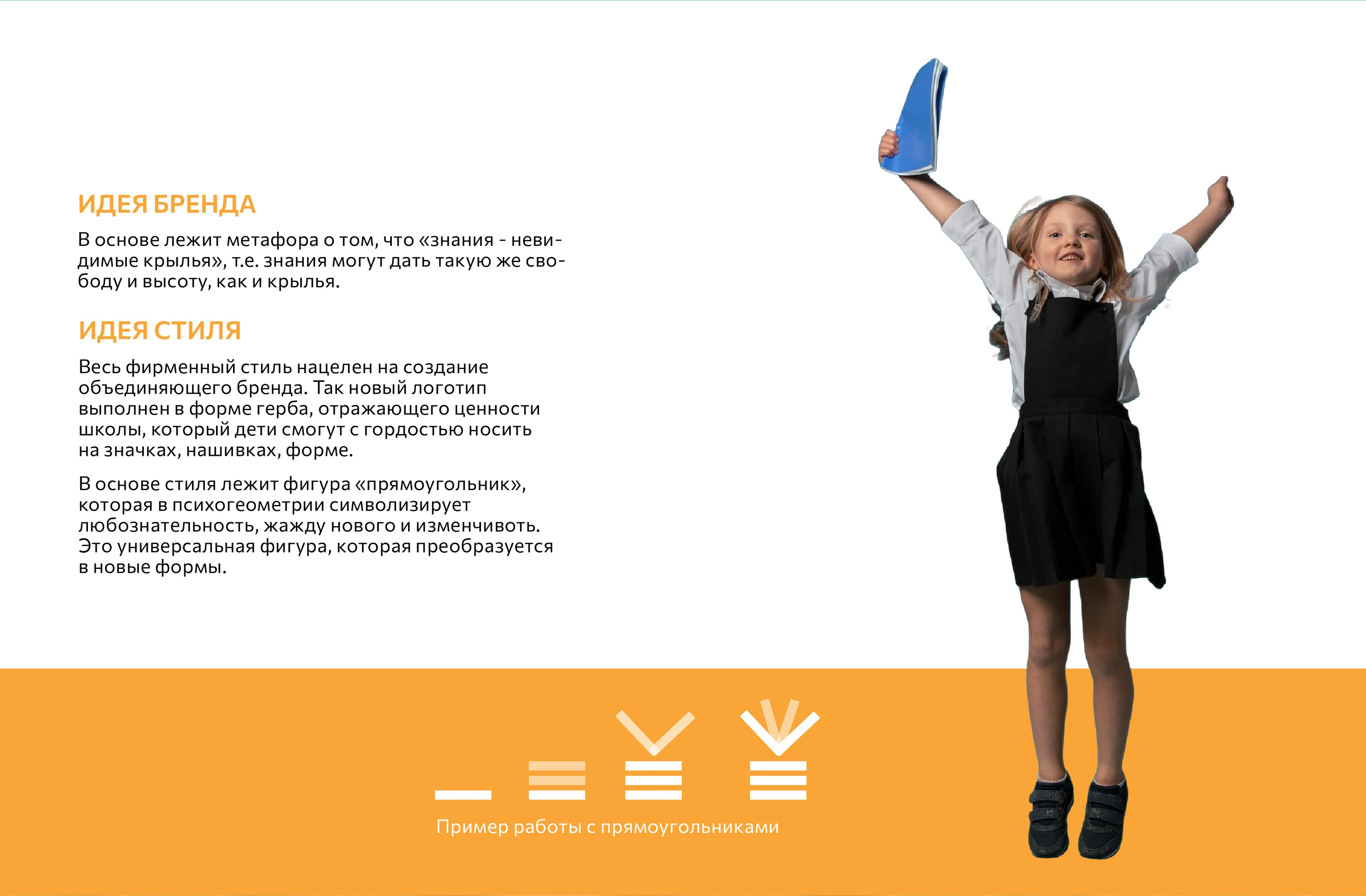 ИДЕЯ БРЕНДА

В основе лежит метафора о том, что «знания - невидимые крылья», т.е. знания могут дать такую же свободу и высоту, как и крылья.

ИДЕЯ СТИЛЯ

Весь фирменный стиль нацелен на создание объединяющего бренда. Так новый логотип выполнен в форме герба, отражающего ценности школы, который дети смогут с гордостью носить на значках, нашивках, форме.

В основе стиля лежит фигура «прямоугольник», которая в психогеометрии символизирует любознательность, жажду нового и изменчивоть. Это универсальная фигура, которая преобразуется в новые формы.

Пример работы с прямоугольниками